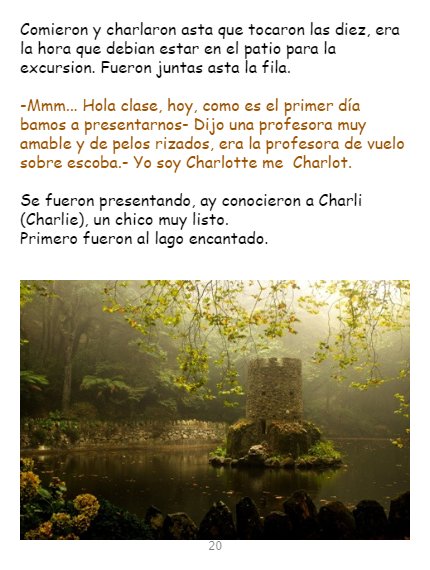 Comieron y charlaron asta que tocaron las diez, era la hora que debian estar en el patio para la excursion. Fueron juntas asta la fila.

-Mmm... Hola clase, hoy, como es el primer día bamos a presentarnos- Dijo una profesora muy amable y de pelos rizados, era la profesora de vuelo sobre escoba.- Yo soy Charlotte me Charlot.

Se fueron presentando, ay conocieron a Charli (Charlie), un chico muy listo.
Primero fueron al lago encantado.

20